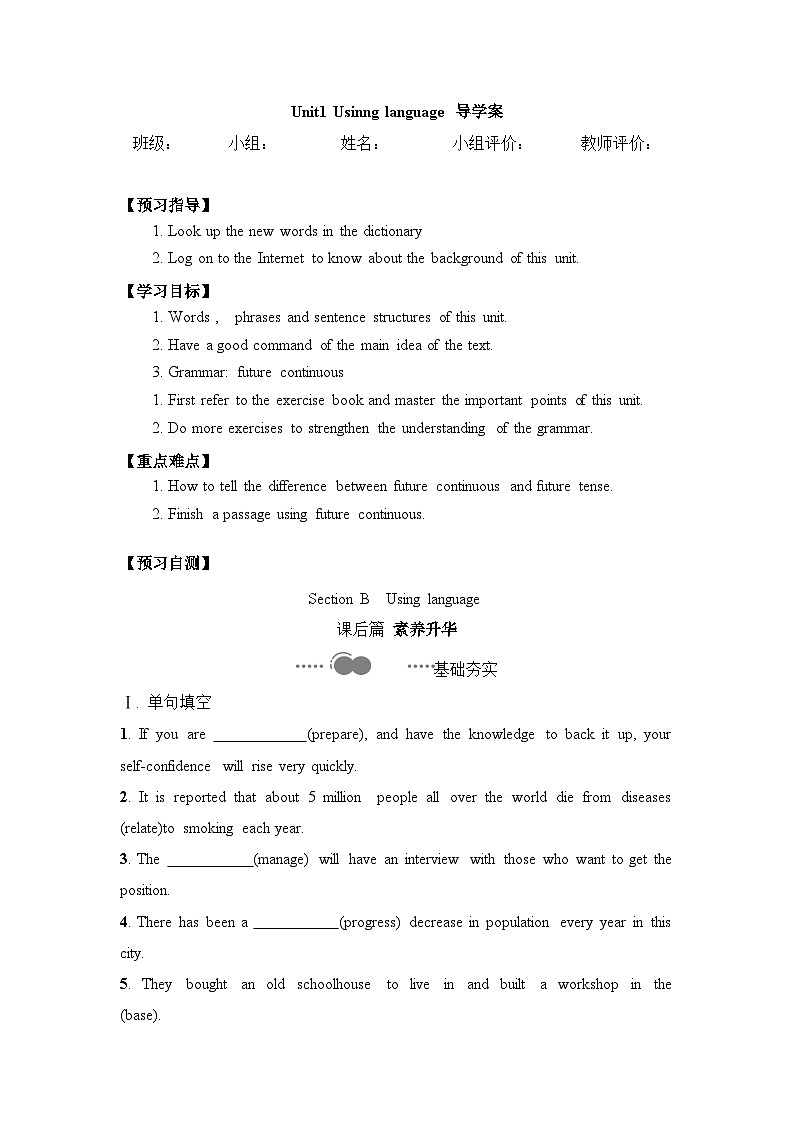 Unit1 Usinng language 导学案

班级： 小组： 姓名： 小组评价： 教师评价：

【预习指导】

1. Look up the new words in the dictionary

2. Log on to the Internet to know about the background of this unit.

【学习目标】

1. Words , phrases and sentence structures of this unit.

2. Have a good command of the main idea of the text.

3. Grammar: future continuous

1. First refer to the exercise book and master the important points of this unit.

2. Do more exercises to strengthen the understanding of the grammar.

【重点难点】

1. How to tell the difference between future continuous and future tense.

2. Finish a passage using future continuous.

【预习自测】

Section B Using language

课后篇 素养升华

基础夯实

Ⅰ. 单句填空

1. If you are ____________(prepare), and have the knowledge to back it up, your self-confidence will rise very quickly.

2. It is reported that about 5 million people all over the world die from diseases (relate)to smoking each year.

3. The ___________(manage) will have an interview with those who want to get the position.

4. There has been a ___________(progress) decrease in population every year in this city.

5. They bought an old schoolhouse to live in and built a workshop in the (base).